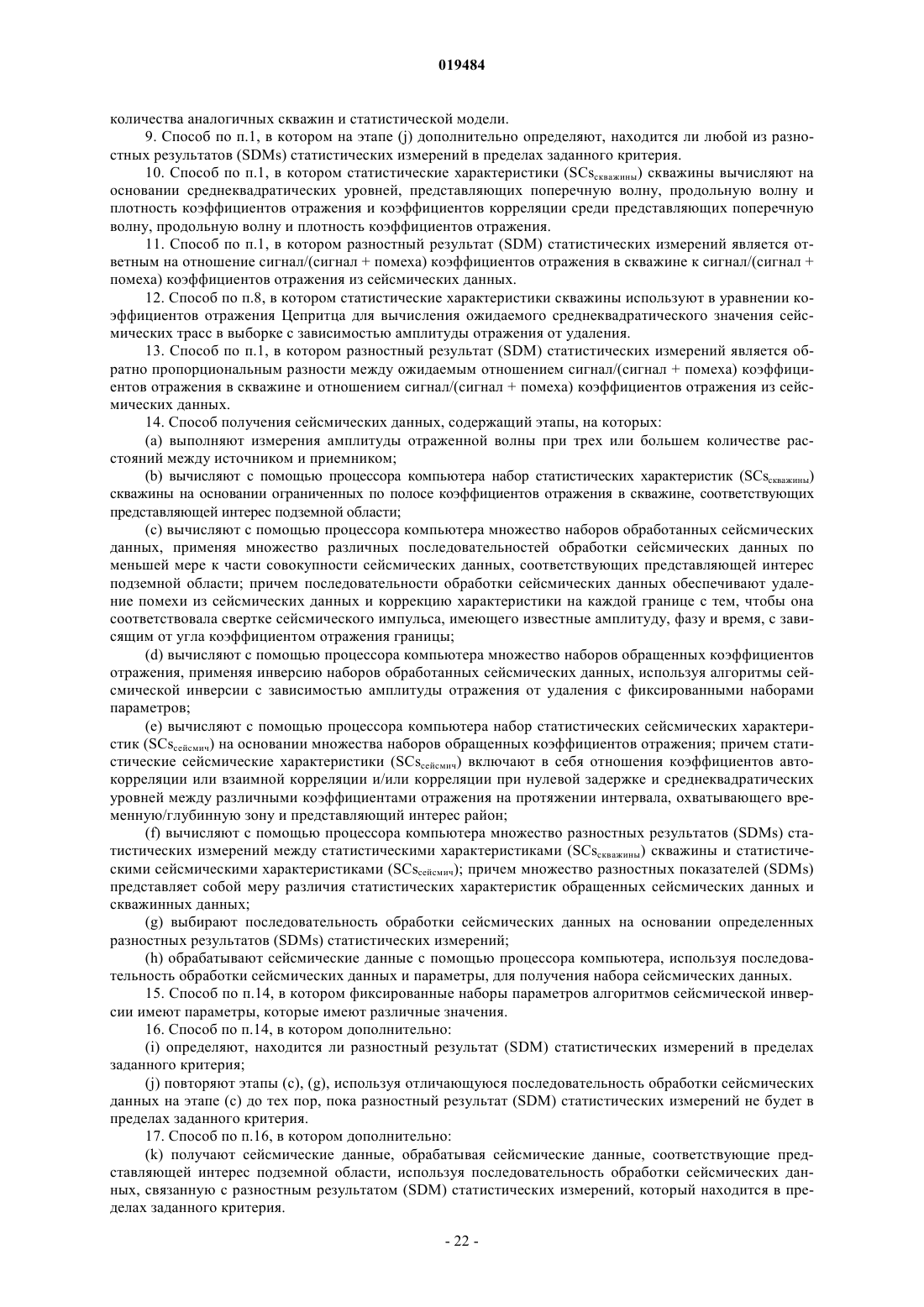 019484

количества аналогичных скважин и статистической модели.

9. Способ по п.1, в котором на этапе (j) дополнительно определяют, находится ли любой из разностных результатов (SDMs) статистических измерений в пределах заданного критерия.

10. Способ по п.1, в котором статистические характеристики ($SCs_{скважины}$) скважины вычисляют на основании среднеквадратических уровней, представляющих поперечную волну, продольную волну и плотность коэффициентов отражения и коэффициентов корреляции среди представляющих поперечную волну, продольную волну и плотность коэффициентов отражения.

11. Способ по п.1, в котором разностный результат (SDM) статистических измерений является ответным на отношение сигнал/(сигнал + помеха) коэффициентов отражения в скважине к сигнал/(сигнал + помеха) коэффициентов отражения из сейсмических данных.

12. Способ по п.8, в котором статистические характеристики скважины используют в уравнении коэффициентов отражения Цепритца для вычисления ожидаемого среднеквадратического значения сейсмических трасс в выборке с зависимостью амплитуды отражения от удаления.

13. Способ по п.1, в котором разностный результат (SDM) статистических измерений является обратно пропорциональным разности между ожидаемым отношением сигнал/(сигнал + помеха) коэффициентов отражения в скважине и отношением сигнал/(сигнал + помеха) коэффициентов отражения из сейсмических данных.

14. Способ получения сейсмических данных, содержащий этапы, на которых:

(a) выполняют измерения амплитуды отраженной волны при трех или большем количестве расстояний между источником и приемником;

(b) вычисляют с помощью процессора компьютера набор статистических характеристик ($SCs_{скважины}$) скважины на основании ограниченных по полосе коэффициентов отражения в скважине, соответствующих представляющей интерес подземной области;

(c) вычисляют с помощью процессора компьютера множество наборов обработанных сейсмических данных, применяя множество различных последовательностей обработки сейсмических данных по меньшей мере к части совокупности сейсмических данных, соответствующих представляющей интерес подземной области; причем последовательности обработки сейсмических данных обеспечивают удаление помехи из сейсмических данных и коррекцию характеристики на каждой границе с тем, чтобы она соответствовала свертке сейсмического импульса, имеющего известные амплитуду, фазу и время, с зависящим от угла коэффициентом отражения границы;

(d) вычисляют с помощью процессора компьютера множество наборов обращенных коэффициентов отражения, применяя инверсию наборов обработанных сейсмических данных, используя алгоритмы сейсмической инверсии с зависимостью амплитуды отражения от удаления с фиксированными наборами параметров;

(e) вычисляют с помощью процессора компьютера набор статистических сейсмических характеристик ($SCs_{сейсмич}$) на основании множества наборов обращенных коэффициентов отражения; причем статистические сейсмические характеристики ($SCs_{сейсмич}$) включают в себя отношения коэффициентов автокорреляции или взаимной корреляции и/или корреляции при нулевой задержке и среднеквадратических уровней между различными коэффициентами отражения на протяжении интервала, охватывающего временную/глубинную зону и представляющий интерес район;

(f) вычисляют с помощью процессора компьютера множество разностных результатов (SDMs) статистических измерений между статистическими характеристиками ($SCs_{скважины}$) скважины и статистическими сейсмическими характеристиками ($SCs_{сейсмич}$); причем множество разностных показателей (SDMs) представляет собой меру различия статистических характеристик обращенных сейсмических данных и скважинных данных;

(g) выбирают последовательность обработки сейсмических данных на основании определенных разностных результатов (SDMs) статистических измерений;

(h) обрабатывают сейсмические данные с помощью процессора компьютера, используя последовательность обработки сейсмических данных и параметры, для получения набора сейсмических данных.

15. Способ по п.14, в котором фиксированные наборы параметров алгоритмов сейсмической инверсии имеют параметры, которые имеют различные значения.

16. Способ по п.14, в котором дополнительно:

(i) определяют, находится ли разностный результат (SDM) статистических измерений в пределах заданного критерия;

(j) повторяют этапы (c), (g), используя отличающуюся последовательность обработки сейсмических данных на этапе (c) до тех пор, пока разностный результат (SDM) статистических измерений не будет в пределах заданного критерия.

17. Способ по п.16, в котором дополнительно:

(k) получают сейсмические данные, обрабатывая сейсмические данные, соответствующие представляющей интерес подземной области, используя последовательность обработки сейсмических данных, связанную с разностным результатом (SDM) статистических измерений, который находится в пределах заданного критерия.

- 22 -